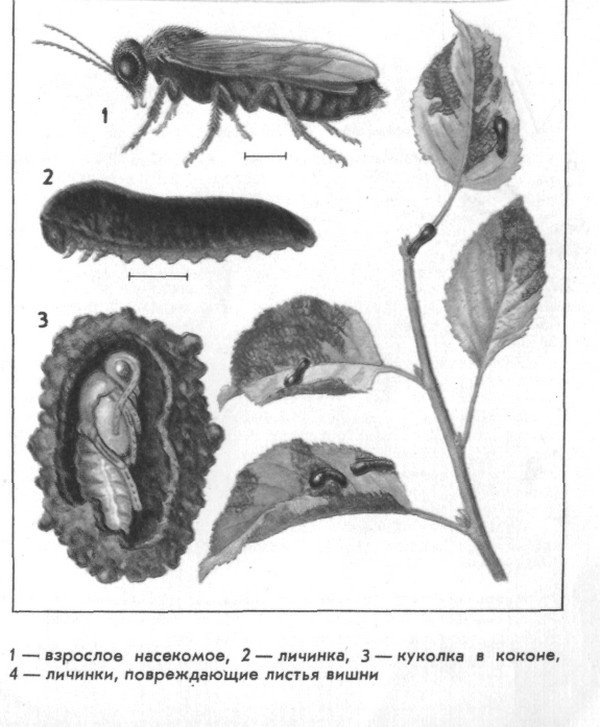 1

2

3

1 — взрослое насекомое, 2 — личинка, 3 — куколка в коконе, 4 — личинки, повреждающие листья вишни